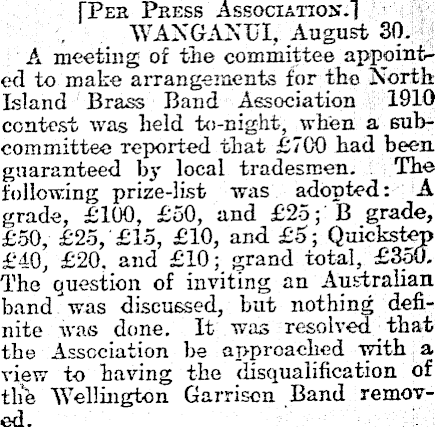 [Per Press Association.]
WANGANUI, August 30.

A meeting of the committee appointed to make arrangements for the North Island Brass Band Association 1910 contest was held to-night, when a subcommittee reported that £700 had been guaranteed by local tradesmen. The following prize-list was adopted: A grade, £100, £50, and £25; B grade, £50, £25, £15, £10, and £5; Quickstep £40, £20, and £10; grand total, £350. The question of inviting an Australian band was discussed, but nothing definite was done. It was resolved that the Association be approached with a view to having the disqualification of the Wellington Garrison Band removed.